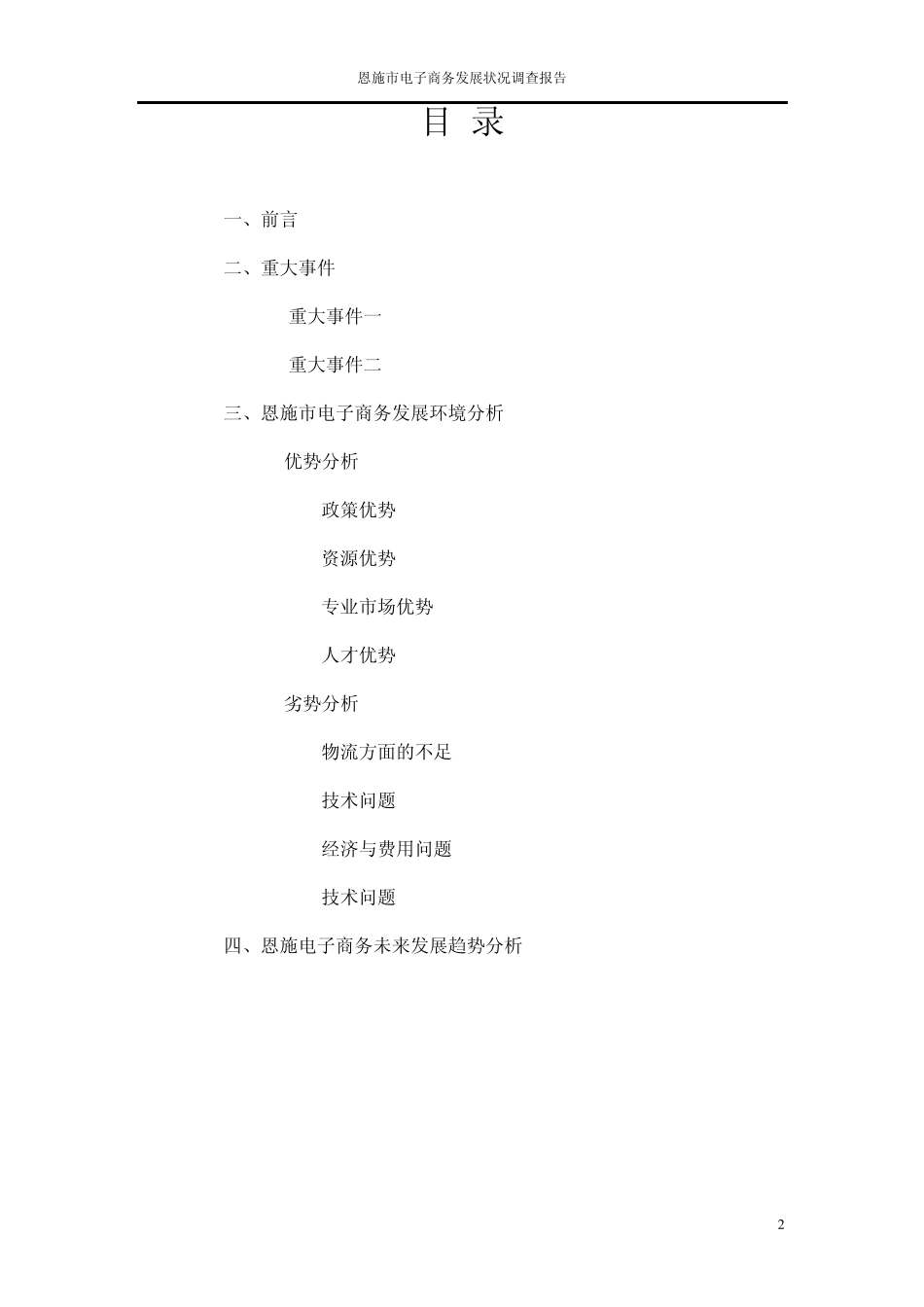 恩施市电子商务发展状况调查报告

目 录

一、前言

二、重大事件

重大事件一

重大事件二

三、恩施市电子商务发展环境分析

优势分析

政策优势

资源优势

专业市场优势

人才优势

劣势分析

物流方面的不足

技术问题

经济与费用问题

技术问题

四、恩施电子商务未来发展趋势分析

2